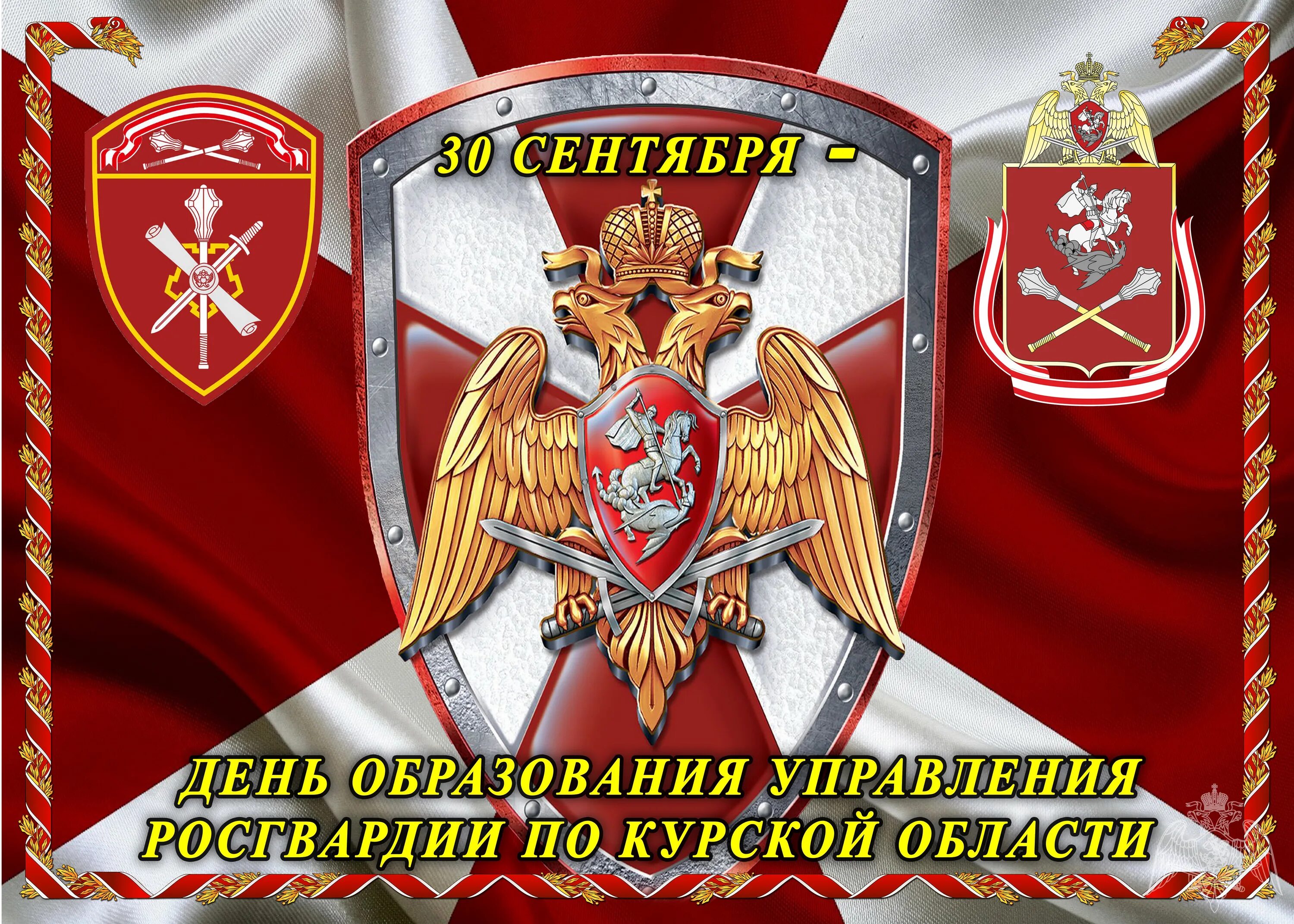 30 СЕНТЯБРЯ –

ДЕНЬ ОБРАЗОВАНИЯ УПРАВЛЕНИЯ РОСГВАРДИИ ПО КУРСКОЙ ОБЛАСТИ